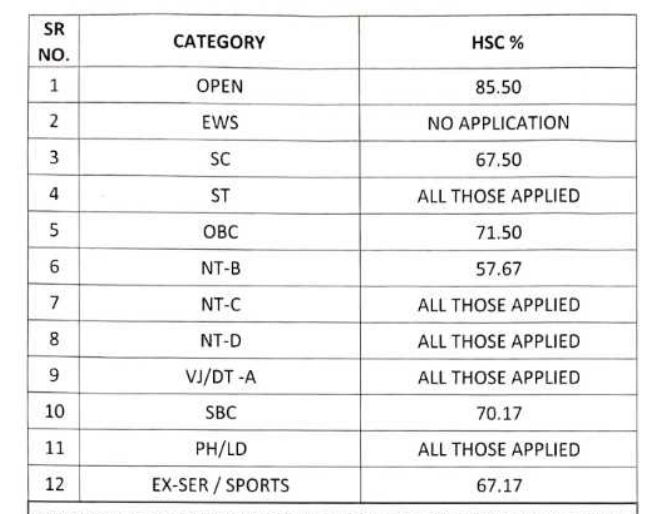 | SR NO. | CATEGORY | HSC % |
|---|---|---|
| 1 | OPEN | 85.50 |
| 2 | EWS | NO APPLICATION |
| 3 | SC | 67.50 |
| 4 | ST | ALL THOSE APPLIED |
| 5 | OBC | 71.50 |
| 6 | NT-B | 57.67 |
| 7 | NT-C | ALL THOSE APPLIED |
| 8 | NT-D | ALL THOSE APPLIED |
| 9 | VJ/DT -A | ALL THOSE APPLIED |
| 10 | SBC | 70.17 |
| 11 | PH/LD | ALL THOSE APPLIED |
| 12 | EX-SER / SPORTS | 67.17 |